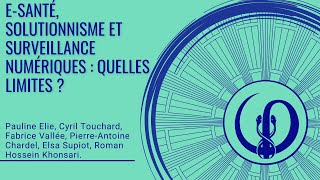 E-SANTÉ, SOLUTIONNISME ET SURVEILLANCE NUMÉRIQUES : QUELLES LIMITES ?

Pauline Elie, Cyril Touchard, Fabrice Vallée, Pierre-Antoine Chardel, Elsa Supiot, Roman Hossein Khonsari.